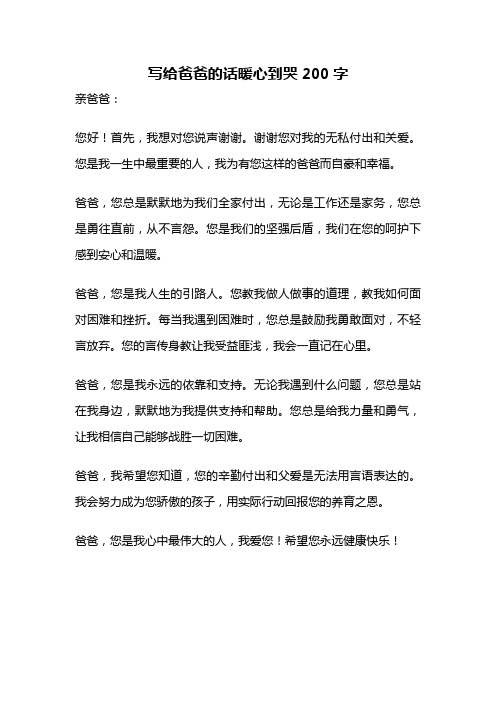 写给爸爸的话暖心到哭 200 字

亲爸爸：

您好！首先，我想对您说声谢谢。谢谢您对我的无私付出和关爱。您是我一生中最重要的人，我为有您这样的爸爸而自豪和幸福。

爸爸，您总是默默地为我们全家付出，无论是工作还是家务，您总是勇往直前，从不言怨。您是我们的坚强后盾，我们在您的呵护下感到安心和温暖。

爸爸，您是我人生的引路人。您教我做人做事的道理，教我如何面对困难和挫折。每当我遇到困难时，您总是鼓励我勇敢面对，不轻言放弃。您的言传身教让我受益匪浅，我会一直记在心里。

爸爸，您是我永远的依靠和支持。无论我遇到什么问题，您总是站在我身边，默默地为我提供支持和帮助。您总是给我力量和勇气，让我相信自己能够战胜一切困难。

爸爸，我希望您知道，您的辛勤付出和父爱是无法用言语表达的。我会努力成为您骄傲的孩子，用实际行动回报您的养育之恩。

爸爸，您是我心中最伟大的人，我爱您！希望您永远健康快乐！